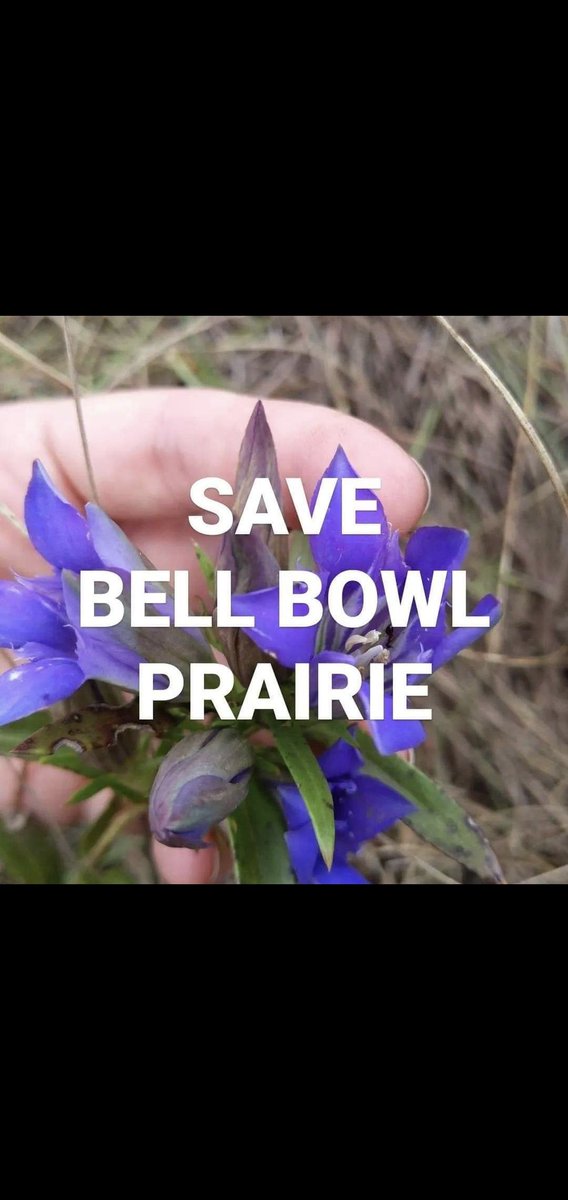 SAVE
BELL BOWL
PRAIRIE